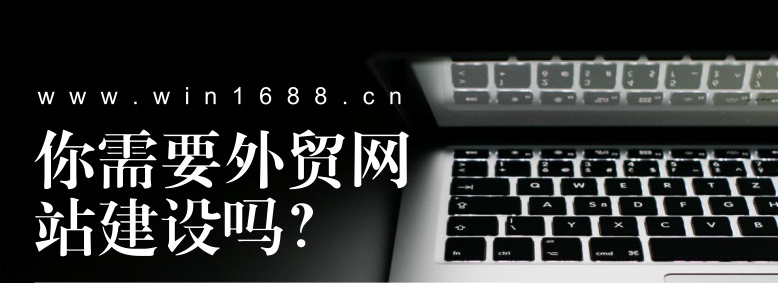 www.win1688.cn

你需要外贸网站建设吗?